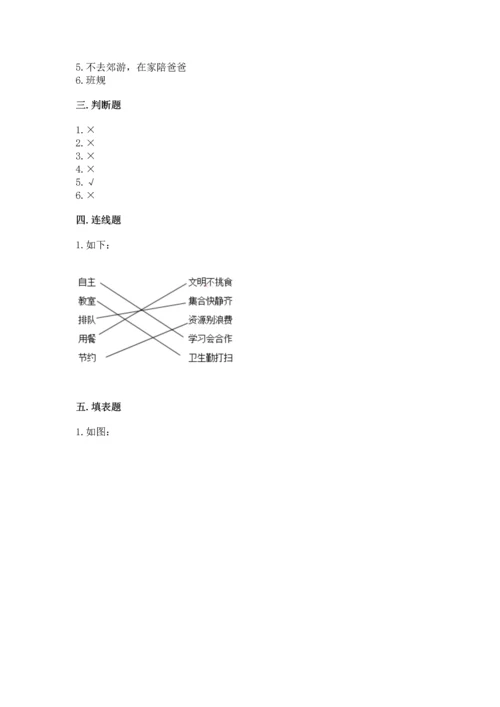 5. 不去郊游，在家陪爸爸
6. 班规

三. 判断题

1. ×
2. ×
3. ×
4. ×
5. √
6. ×

四. 连线题

1. 如下：

自主
教室
排队
用餐
节约

文明不挑食
集合快静齐
资源别浪费
学习会合作
卫生勤打扫

五. 填表题

1. 如图：